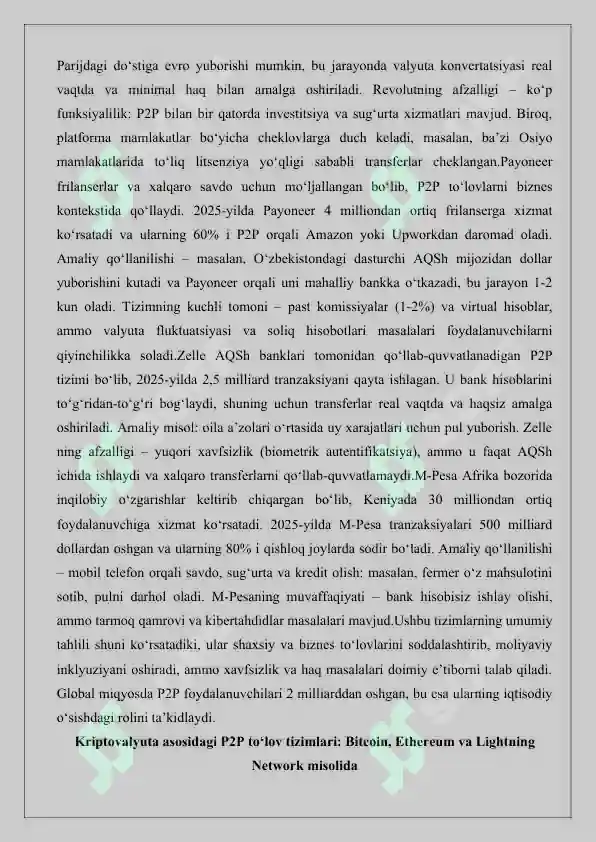 Parijdagi do‘stiga evro yuborishi mumkin, bu jarayonda valyuta konvertatsiyasi real vaqtda va minimal haq bilan amalga oshiriladi. Revolutning afzalligi – ko‘p funksiyalilik: P2P bilan bir qatorda investitsiya va sug‘urta xizmatlari mavjud. Biroq, platforma mamlakatlar bo‘yicha cheklovlarga duch keladi, masalan, ba’zi Osiyo mamlakatlarida to‘liq litsenziya yo‘qligi sababli transferlar cheklangan.Payoneer frilanserlar va xalqaro savdo uchun mo‘ljallangan bo‘lib, P2P to‘lovlarni biznes kontekstida qo‘llaydi. 2025-yilda Payoneer 4 milliondan ortiq frilanserga xizmat ko‘rsatadi va ularning 60% i P2P orqali Amazon yoki Upworkdan daromad oladi. Amaliy qo‘llanilishi – masalan, O‘zbekistondagi dasturchi AQSh mijozidan dollar yuborishini kutadi va Payoneer orqali uni mahalliy bankka o‘tkazadi, bu jarayon 1-2 kun oladi. Tizimning kuchli tomoni – past komissiyalar (1-2%) va virtual hisoblar, ammo valyuta fluktuatsiyasi va soliq hisobotlari masalalari foydalanuvchilarni qiyinchilikka soladi.Zelle AQSh banklari tomonidan qo‘llab-quvvatlanadigan P2P tizimi bo‘lib, 2025-yilda 2,5 milliard tranzaksiyani qayta ishlagan. U bank hisoblarini to‘g‘ridan-to‘g‘ri bog‘laydi, shuning uchun transferlar real vaqtda va haqsiz amalga oshiriladi. Amaliy misol: oila a’zolari o‘rtasida uy xarajatlari uchun pul yuborish. Zelle ning afzalligi – yuqori xavfsizlik (biometrik autentifikatsiya), ammo u faqat AQSh ichida ishlaydi va xalqaro transferlarni qo‘llab-quvvatlamaydi.M-Pesa Afrika bozorida inqilobiy o‘zgarishlar keltirib chiqargan bo‘lib, Keniyada 30 milliondan ortiq foydalanuvchiga xizmat ko‘rsatadi. 2025-yilda M-Pesa tranzaksiyalari 500 milliard dollardan oshgan va ularning 80% i qishloq joylarda sodir bo‘ladi. Amaliy qo‘llanilishi – mobil telefon orqali savdo, sug‘urta va kredit olish: masalan, fermer o‘z mahsulotini sotib, pulni darhol oladi. M-Pesaning muvaffaqiyati – bank hisobisiz ishlay olishi, ammo tarmoq qamrovi va kibertahdidlar masalalari mavjud.Ushbu tizimlarning umumiy tahlili shuni ko‘rsatadiki, ular shaxsiy va biznes to‘lovlarini soddalashtirib, moliyaviy inklyuziyani oshiradi, ammo xavfsizlik va haq masalalari doimiy e’tiborni talab qiladi. Global miqyosda P2P foydalanuvchilari 2 milliarddan oshgan, bu esa ularning iqtisodiy o‘sishdagi rolini ta’kidlaydi.

Kriptovalyuta asosidagi P2P to‘lov tizimlari: Bitcoin, Ethereum va Lightning Network misolida